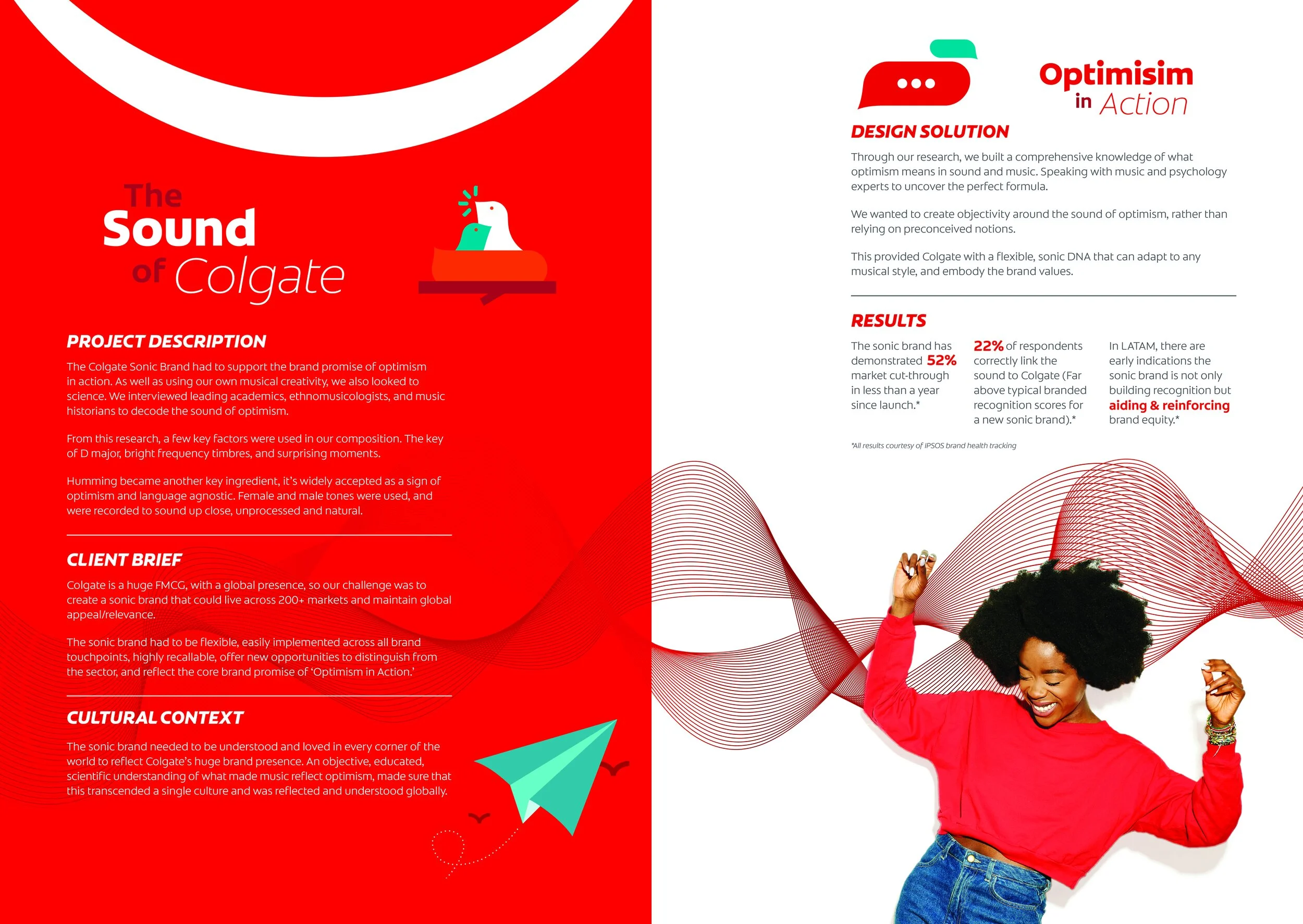 The
Sound
of Colgate

PROJECT DESCRIPTION

The Colgate Sonic Brand had to support the brand promise of optimism in action. As well as using our own musical creativity, we also looked to science. We interviewed leading academics, ethnomusicologists, and music historians to decode the sound of optimism.

From this research, a few key factors were used in our composition. The key of D major, bright frequency timbres, and surprising moments.

Humming became another key ingredient, it's widely accepted as a sign of optimism and language agnostic. Female and male tones were used, and were recorded to sound up close, unprocessed and natural.

CLIENT BRIEF

Colgate is a huge FMCG, with a global presence, so our challenge was to create a sonic brand that could live across 200+ markets and maintain global appeal/relevance.

The sonic brand had to be flexible, easily implemented across all brand touchpoints, highly recallable, offer new opportunities to distinguish from the sector, and reflect the core brand promise of 'Optimism in Action.'

CULTURAL CONTEXT

The sonic brand needed to be understood and loved in every corner of the world to reflect Colgate's huge brand presence. An objective, educated, scientific understanding of what made music reflect optimism, made sure that this transcended a single culture and was reflected and understood globally.

Optimisim
in Action

DESIGN SOLUTION

Through our research, we built a comprehensive knowledge of what optimism means in sound and music. Speaking with music and psychology experts to uncover the perfect formula.

We wanted to create objectivity around the sound of optimism, rather than relying on preconceived notions.

This provided Colgate with a flexible, sonic DNA that can adapt to any musical style, and embody the brand values.

RESULTS

The sonic brand has demonstrated 52% market cut-through in less than a year since launch.*

22% of respondents correctly link the sound to Colgate (Far above typical branded recognition scores for a new sonic brand).*

In LATAM, there are early indications the sonic brand is not only building recognition but aiding & reinforcing brand equity.*

*All results courtesy of IPSOS brand health tracking